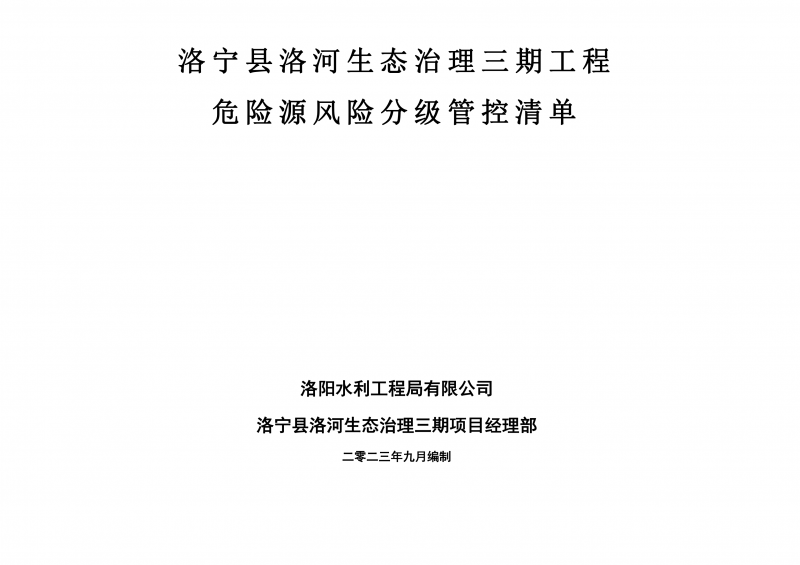 洛宁县洛河生态治理三期工程

危险源风险分级管控清单

洛阳水利工程局有限公司

洛宁县洛河生态治理三期项目经理部

二零二三年九月编制